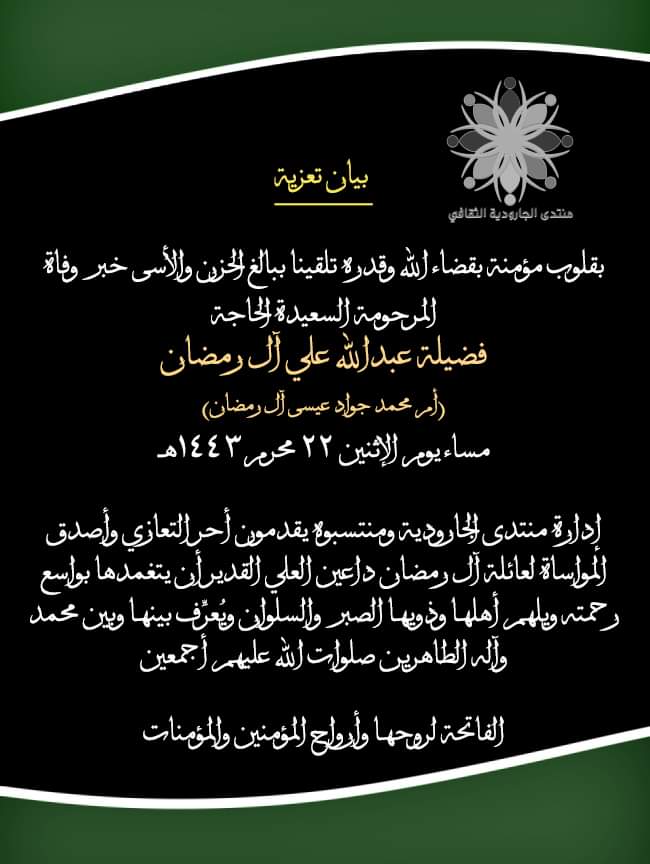 منتدى الجارودية الثقافي

بيان تعزية

بقلوب مؤمنة بقضاء الله وقدره تلقينا ببالغ الحزن والأسى خبر وفاة المرحومة السعيدة الحاجة

فضيلة عبدالله علي آل رمضان

(أم محمد جواد عيسى آل رمضان)

مساء يوم الإثنين ٢٢ محرم ١٤٤٣هـ

إدارة منتدى الجارودية ومنتسبوه يقدمون أحر التعازي وأصدق المواساة لعائلة آل رمضان داعين العلي القدير أن يتغمدها بواسع رحمته ويلهم أهلها وذويها الصبر والسلوان ويُعرِّف بينها وبين محمد وآله الطاهرين صلوات الله عليهم أجمعين

الفاتحة لروحها وأرواح المؤمنين والمؤمنات